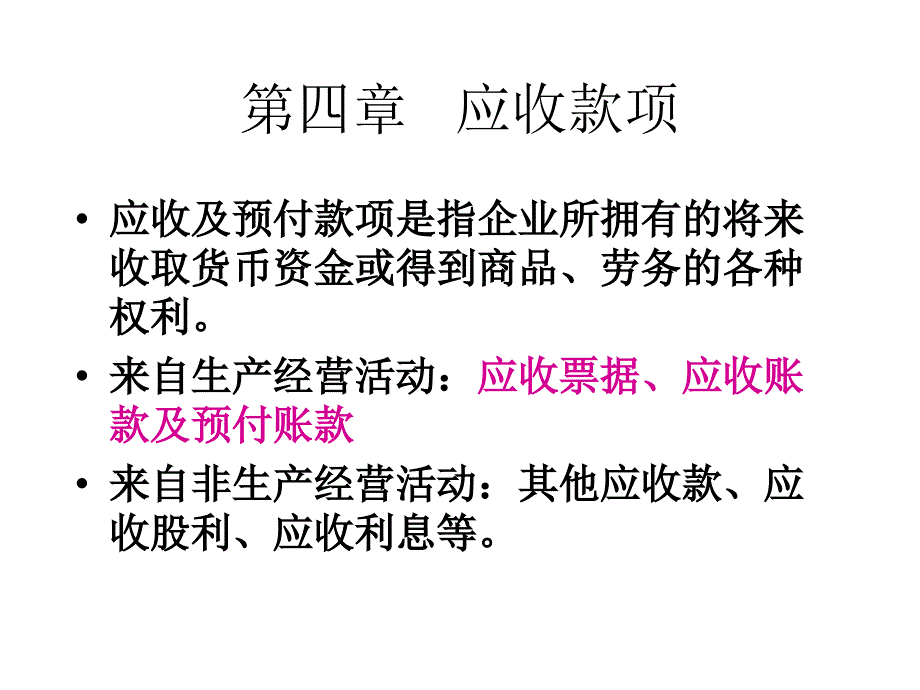 第四章　应收款项

• 应收及预付款项是指企业所拥有的将来收取货币资金或得到商品、劳务的各种权利。

• 来自生产经营活动：应收票据、应收账款及预付账款

• 来自非生产经营活动：其他应收款、应收股利、应收利息等。